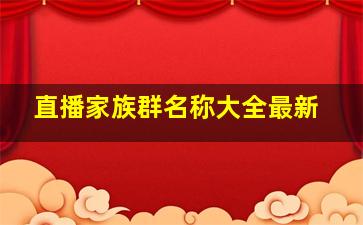 直播家族群名称大全最新